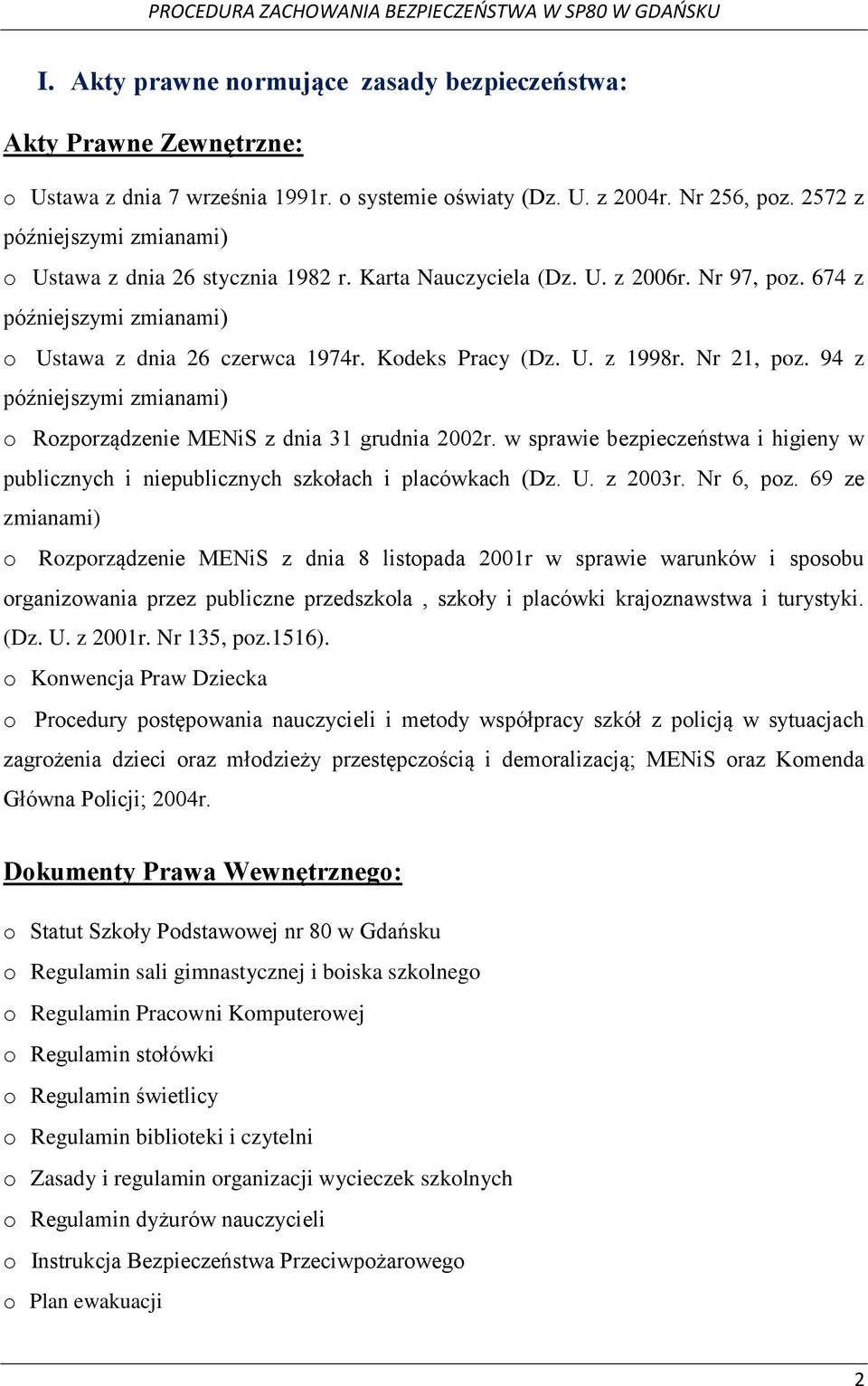 PROCEDURA ZACHOWANIA BEZPIECZEŃSTWA W SP80 W GDAŃSKU

I. Akty prawne normujące zasady bezpieczeństwa:

Akty Prawne Zewnętrzne:

o Ustawa z dnia 7 września 1991r. o systemie oświaty (Dz. U. z 2004r. Nr 256, poz. 2572 z późniejszymi zmianami)

o Ustawa z dnia 26 stycznia 1982 r. Karta Nauczyciela (Dz. U. z 2006r. Nr 97, poz. 674 z późniejszymi zmianami)

o Ustawa z dnia 26 czerwca 1974r. Kodeks Pracy (Dz. U. z 1998r. Nr 21, poz. 94 z późniejszymi zmianami)

o Rozporządzenie MENiS z dnia 31 grudnia 2002r. w sprawie bezpieczeństwa i higieny w publicznych i niepublicznych szkołach i placówkach (Dz. U. z 2003r. Nr 6, poz. 69 ze zmianami)

o Rozporządzenie MENiS z dnia 8 listopada 2001r w sprawie warunków i sposobu organizowania przez publiczne przedszkola , szkoły i placówki krajoznawstwa i turystyki. (Dz. U. z 2001r. Nr 135, poz.1516).

o Konwencja Praw Dziecka

o Procedury postępowania nauczycieli i metody współpracy szkół z policją w sytuacjach zagrożenia dzieci oraz młodzieży przestępczością i demoralizacją; MENiS oraz Komenda Główna Policji; 2004r.

Dokumenty Prawa Wewnętrznego:

o Statut Szkoły Podstawowej nr 80 w Gdańsku

o Regulamin sali gimnastycznej i boiska szkolnego

o Regulamin Pracowni Komputerowej

o Regulamin stołówki

o Regulamin świetlicy

o Regulamin biblioteki i czytelni

o Zasady i regulamin organizacji wycieczek szkolnych

o Regulamin dyżurów nauczycieli

o Instrukcja Bezpieczeństwa Przeciwpożarowego

o Plan ewakuacji

2